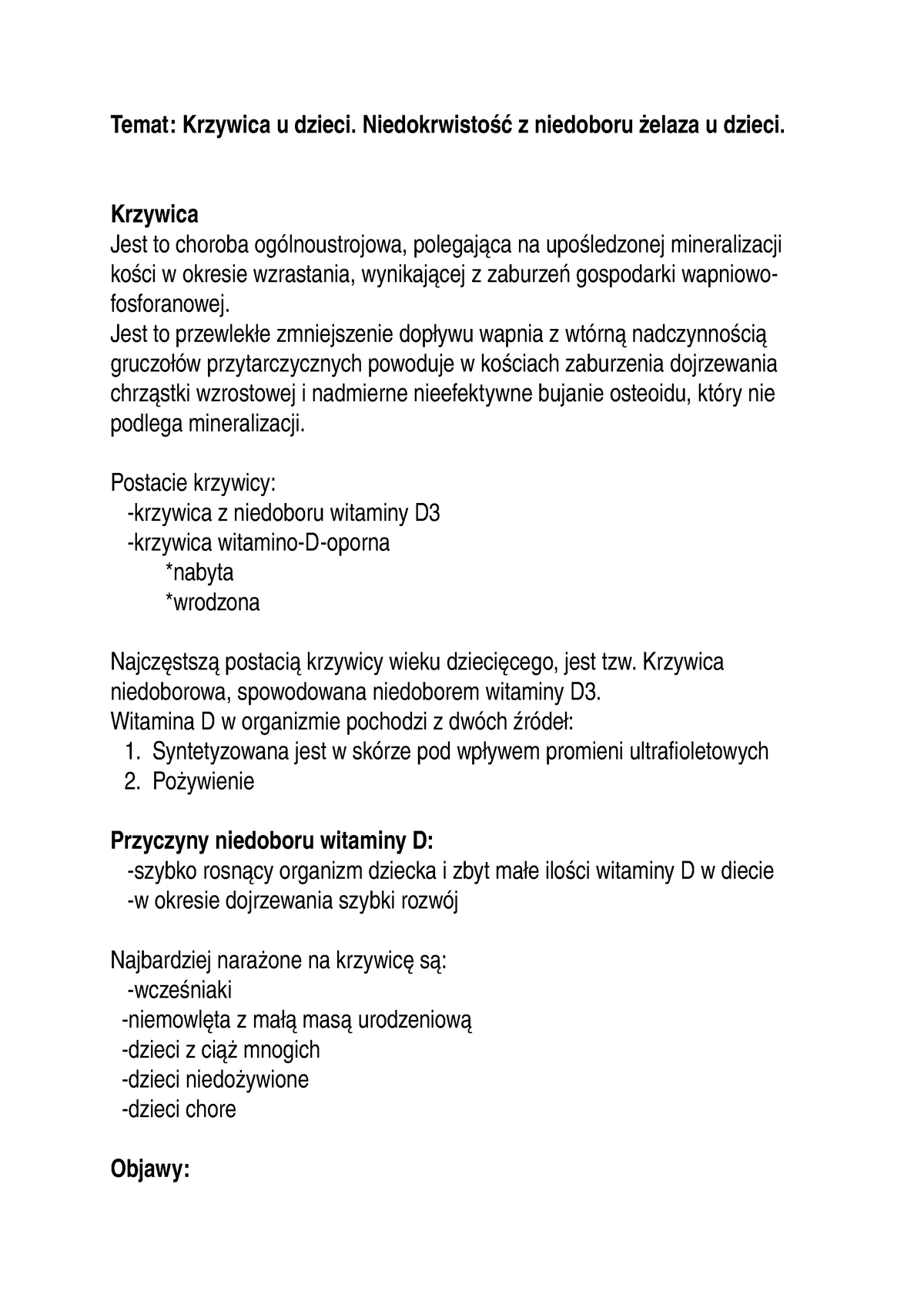 Temat: Krzywica u dzieci. Niedokrwistość z niedoboru żelaza u dzieci.

Krzywica
Jest to choroba ogólnoustrojowa, polegająca na upośledzonej mineralizacji kości w okresie wzrastania, wynikającej z zaburzeń gospodarki wapniowo-fosforanowej.
Jest to przewlekłe zmniejszenie dopływu wapnia z wtórną nadczynnością gruczołów przytarczycznych powoduje w kościach zaburzenia dojrzewania chrząstki wzrostowej i nadmierne nieefektywne bujanie osteoidu, który nie podlega mineralizacji.

Postacie krzywicy:
-krzywica z niedoboru witaminy D3
-krzywica witamino-D-oporna
*nabyta
*wrodzona

Najczęstszą postacią krzywicy wieku dziecięcego, jest tzw. Krzywica niedoborowa, spowodowana niedoborem witaminy D3.
Witamina D w organizmie pochodzi z dwóch źródeł:
1. Syntetyzowana jest w skórze pod wpływem promieni ultrafioletowych
2. Pożywienie

Przyczyny niedoboru witaminy D:
-szybko rosnący organizm dziecka i zbyt małe ilości witaminy D w diecie
-w okresie dojrzewania szybki rozwój

Najbardziej narażone na krzywicę są:
-wcześniaki
-niemowlęta z małą masą urodzeniową
-dzieci z ciąż mnogich
-dzieci niedożywione
-dzieci chore

Objawy: